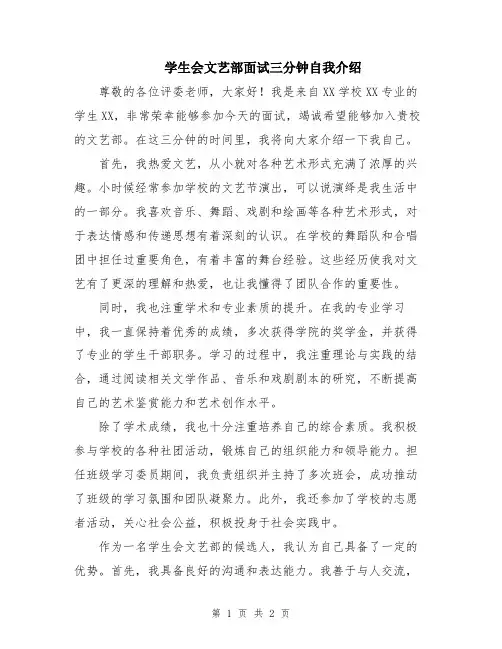 学生会文艺部面试三分钟自我介绍

尊敬的各位评委老师，大家好！我是来自XX学校XX专业的学生XX，非常荣幸能够参加今天的面试，竭诚希望能够加入贵校的文艺部。在这三分钟的时间里，我将向大家介绍一下我自己。

首先，我热爱文艺，从小就对各种艺术形式充满了浓厚的兴趣。小时候经常参加学校的文艺节演出，可以说演绎是我生活中的一部分。我喜欢音乐、舞蹈、戏剧和绘画等各种艺术形式，对于表达情感和传递思想有着深刻的认识。在学校的舞蹈队和合唱团中担任过重要角色，有着丰富的舞台经验。这些经历使我对文艺有了更深的理解和热爱，也让我懂得了团队合作的重要性。

同时，我也注重学术和专业素质的提升。在我的专业学习中，我一直保持着优秀的成绩，多次获得学院的奖学金，并获得了专业的学生干部职务。学习的过程中，我注重理论与实践的结合，通过阅读相关文学作品、音乐和戏剧剧本的研究，不断提高自己的艺术鉴赏能力和艺术创作水平。

除了学术成绩，我也十分注重培养自己的综合素质。我积极参与学校的各种社团活动，锻炼自己的组织能力和领导能力。担任班级学习委员期间，我负责组织并主持了多次班会，成功推动了班级的学习氛围和团队凝聚力。此外，我还参加了学校的志愿者活动，关心社会公益，积极投身于社会实践中。

作为一名学生会文艺部的候选人，我认为自己具备了一定的优势。首先，我具备良好的沟通和表达能力。我善于与人交流，

第 1 页 共 2 页